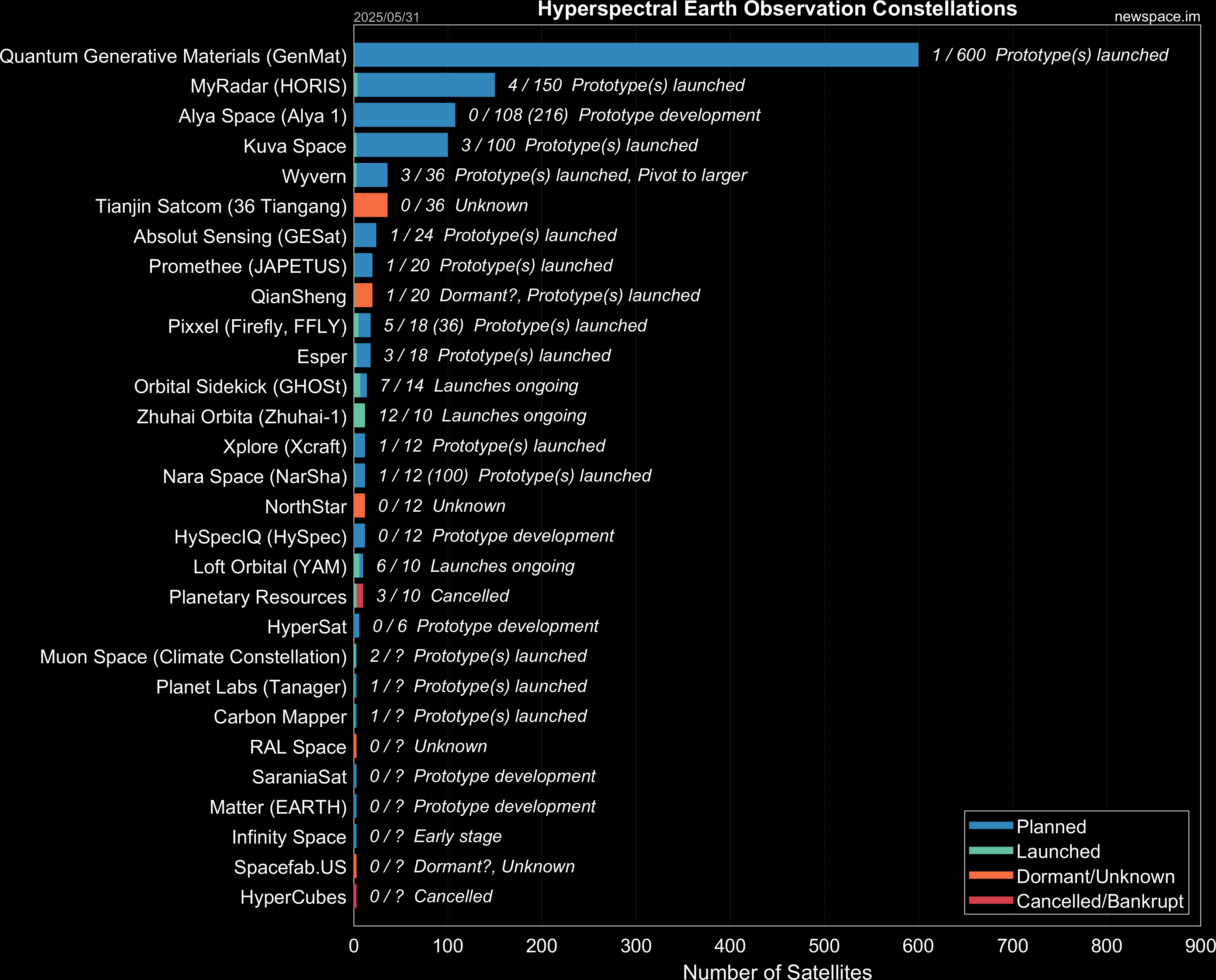 2025/05/31

Hyperspectral Earth Observation Constellations

newspace.im

Quantum Generative Materials (GenMat) 1 / 600 Prototype(s) launched
MyRadar (HORIS) 4 / 150 Prototype(s) launched
Alya Space (Alya 1) 0 / 108 (216) Prototype development
Kuva Space 3 / 100 Prototype(s) launched
Wyvern 3 / 36 Prototype(s) launched, Pivot to larger
Tianjin Satcom (36 Tiangang) 0 / 36 Unknown
Absolut Sensing (GESat) 1 / 24 Prototype(s) launched
Promethee (JAPETUS) 1 / 20 Prototype(s) launched
QianSheng 1 / 20 Dormant?, Prototype(s) launched
Pixxel (Firefly, FFLY) 5 / 18 (36) Prototype(s) launched
Esper 3 / 18 Prototype(s) launched
Orbital Sidekick (GHOSt) 7 / 14 Launches ongoing
Zhuhai Orbita (Zhuhai-1) 12 / 10 Launches ongoing
Xplore (Xcraft) 1 / 12 Prototype(s) launched
Nara Space (NarSha) 1 / 12 (100) Prototype(s) launched
NorthStar 0 / 12 Unknown
HySpecIQ (HySpec) 0 / 12 Prototype development
Loft Orbital (YAM) 6 / 10 Launches ongoing
Planetary Resources 3 / 10 Cancelled
HyperSat 0 / 6 Prototype development
Muon Space (Climate Constellation) 2 / ? Prototype(s) launched
Planet Labs (Tanager) 1 / ? Prototype(s) launched
Carbon Mapper 1 / ? Prototype(s) launched
RAL Space 0 / ? Unknown
SaraniaSat 0 / ? Prototype development
Matter (EARTH) 0 / ? Prototype development
Infinity Space 0 / ? Early stage
Spacefab.US 0 / ? Dormant?, Unknown
HyperCubes 0 / ? Cancelled

Planned
Launched
Dormant/Unknown
Cancelled/Bankrupt

0 100 200 300 400 500 600 700 800 900
Number of Satellites